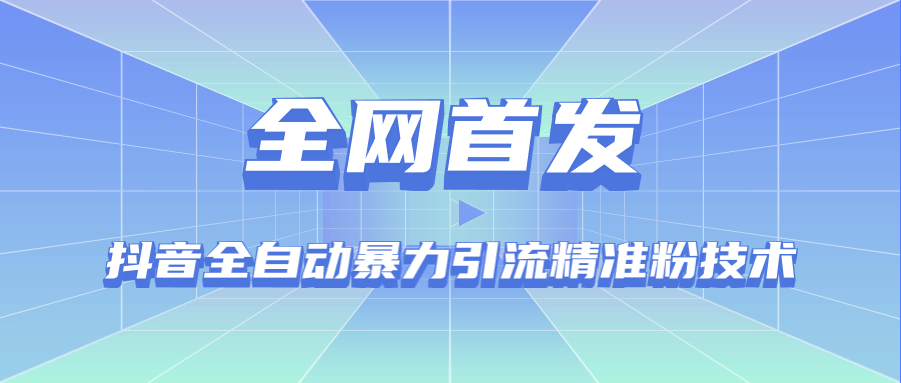 全网首发

抖音全自动暴力引流精准粉技术